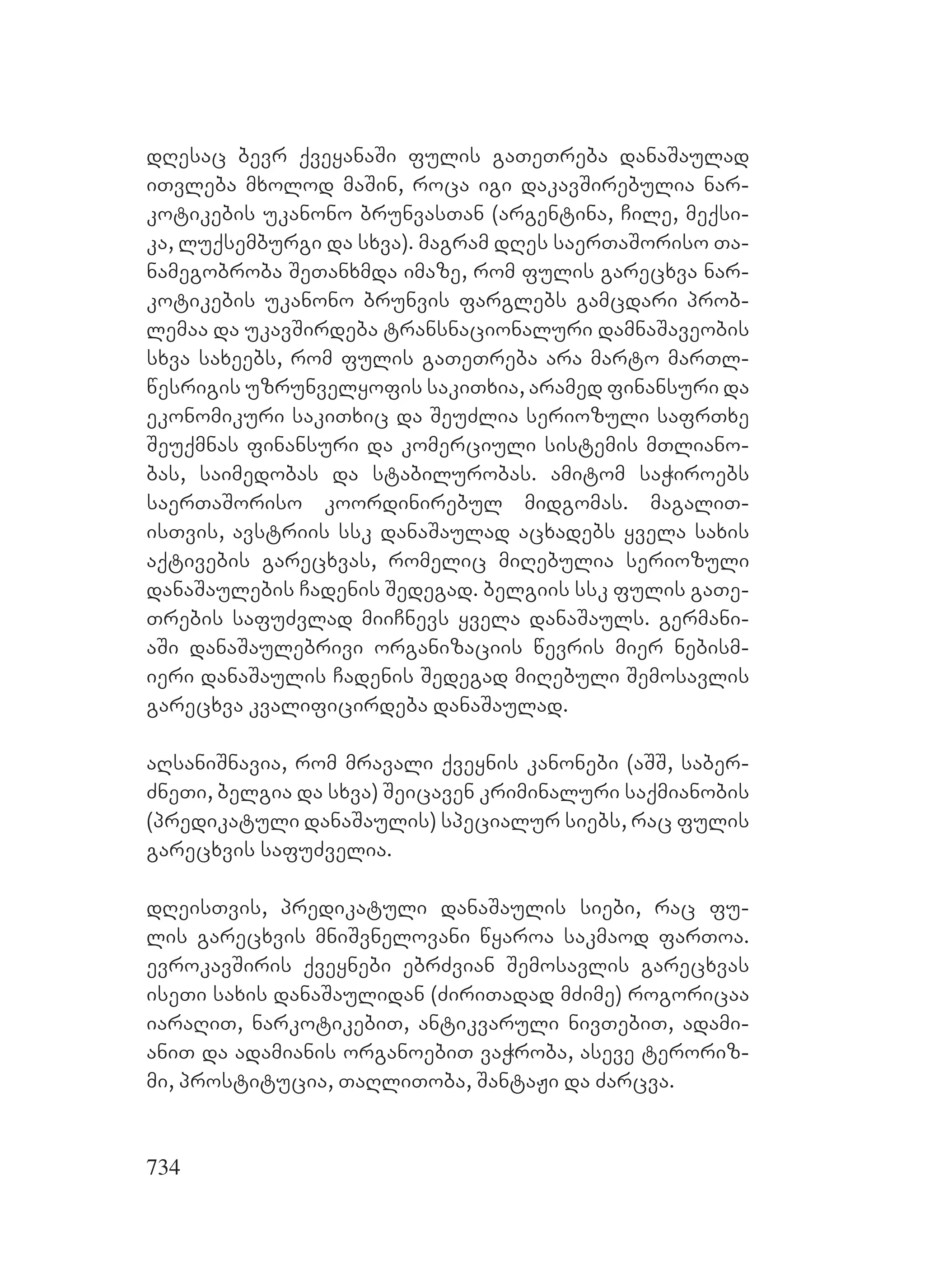 დღესაც ბევრ ქვეყანაში ფულის გათეთრება დანაშაულად ითვლება მხოლოდ მაშინ, როცა იგი დაკავშირებულია ნარკოტიკების უკანონო ბრუნვასთან (არგენტინა, ჩილე, მექსიკა, ლუქსემბურგი და სხვა). მაგრამ დღეს საერთაშორისო თანამეგობრობა შეთანხმდა იმაზე, რომ ფულის გარეცხვა ნარკოტიკების უკანონო ბრუნვის ფარგლებს გამცდარი პრობლემაა და უკავშირდება ტრანსნაციონალური დამნაშავეობის სხვა სახეებს, რომ ფულის გათეთრება არა მარტო მართლწესრიგის უზრუნველყოფის საკითხია, არამედ ფინანსური და ეკონომიკური საკითხიც და შეუძლია სერიოზული საფრთხე შეუქმნას ფინანსური და კომერციული სისტემის მთლიანობას, საიმედობას და სტაბილურობას. ამიტომ საჭიროებს საერთაშორისო კოორდინირებულ მიდგომას. მაგალითისთვის, ავსტრიის სსკ დანაშაულად აცხადებს ყველა სახის აქტივების გარეცხვას, რომელიც მიღებულია სერიოზული დანაშაულების ჩადენის შედეგად. ბელგიის სსკ ფულის გათეთრების საფუძვლად მიიჩნევს ყველა დანაშაულს. გერმანიაში დანაშაულებრივი ორგანიზაციის წევრის მიერ ნებისმიერი დანაშაულის ჩადენის შედეგად მიღებული შემოსავლის გარეცხვა კვალიფიცირდება დანაშაულად.

აღსანიშნავია, რომ მრავალი ქვეყნის კანონები (აშშ, საბერძნეთი, ბელგია და სხვა) შეიცავენ კრიმინალური საქმიანობის (პრედიკატული დანაშაულის) სპეციალურ სიებს, რაც ფულის გარეცხვის საფუძველია.

დღეისთვის, პრედიკატული დანაშაულის სიები, რაც ფულის გარეცხვის მნიშვნელოვანი წყაროა საკმაოდ ფართოა. ევროკავშირის ქვეყნები ებრძვიან შემოსავლის გარეცხვას ისეთი სახის დანაშაულიდან (ძირითადად მძიმე) როგორიცაა იარაღით, ნარკოტიკებით, ანტიკვარული ნივთებით, ადამიანით და ადამიანის ორგანოებით ვაჭრობა, ასევე ტერორიზმი, პროსტიტუცია, თაღლითობა, შანტაჟი და ძარცვა.

734